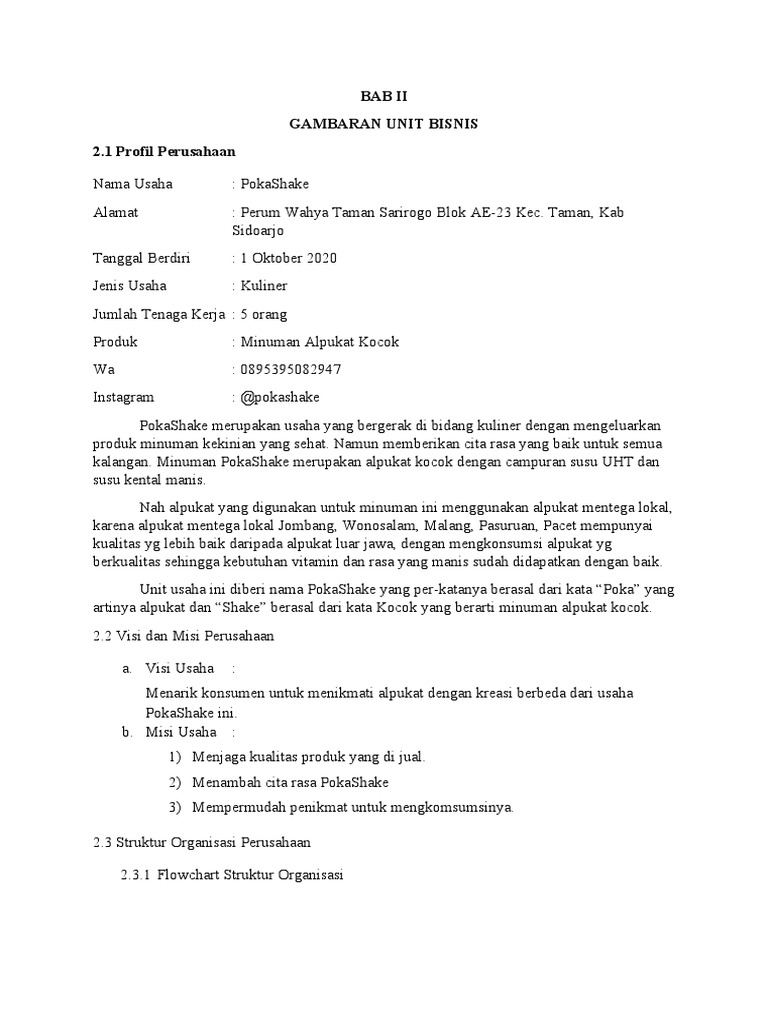 BAB II

GAMBARAN UNIT BISNIS

2.1 Profil Perusahaan

Nama Usaha : PokaShake

Alamat : Perum Wahya Taman Sarirogo Blok AE-23 Kec. Taman, Kab Sidoarjo

Tanggal Berdiri : 1 Oktober 2020

Jenis Usaha : Kuliner

Jumlah Tenaga Kerja : 5 orang

Produk : Minuman Alpukat Kocok

Wa : 0895395082947

Instagram : @pokashake

PokaShake merupakan usaha yang bergerak di bidang kuliner dengan mengeluarkan produk minuman kekinian yang sehat. Namun memberikan cita rasa yang baik untuk semua kalangan. Minuman PokaShake merupakan alpukat kocok dengan campuran susu UHT dan susu kental manis.

Nah alpukat yang digunakan untuk minuman ini menggunakan alpukat mentega lokal, karena alpukat mentega lokal Jombang, Wonosalam, Malang, Pasuruan, Pacet mempunyai kualitas yg lebih baik daripada alpukat luar jawa, dengan mengkonsumsi alpukat yg berkualitas sehingga kebutuhan vitamin dan rasa yang manis sudah didapatkan dengan baik.

Unit usaha ini diberi nama PokaShake yang per-katanya berasal dari kata “Poka” yang artinya alpukat dan “Shake” berasal dari kata Kocok yang berarti minuman alpukat kocok.

2.2 Visi dan Misi Perusahaan

a. Visi Usaha :

Menarik konsumen untuk menikmati alpukat dengan kreasi berbeda dari usaha PokaShake ini.

b. Misi Usaha :

1) Menjaga kualitas produk yang di jual.

2) Menambah cita rasa PokaShake

3) Mempermudah penikmat untuk mengkomsumsinya.

2.3 Struktur Organisasi Perusahaan

2.3.1 Flowchart Struktur Organisasi